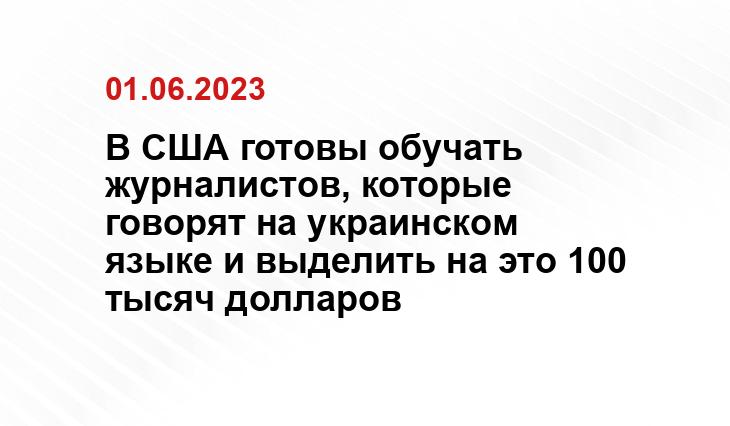 01.06.2023

В США готовы обучать журналистов, которые говорят на украинском языке и выделить на это 100 тысяч долларов